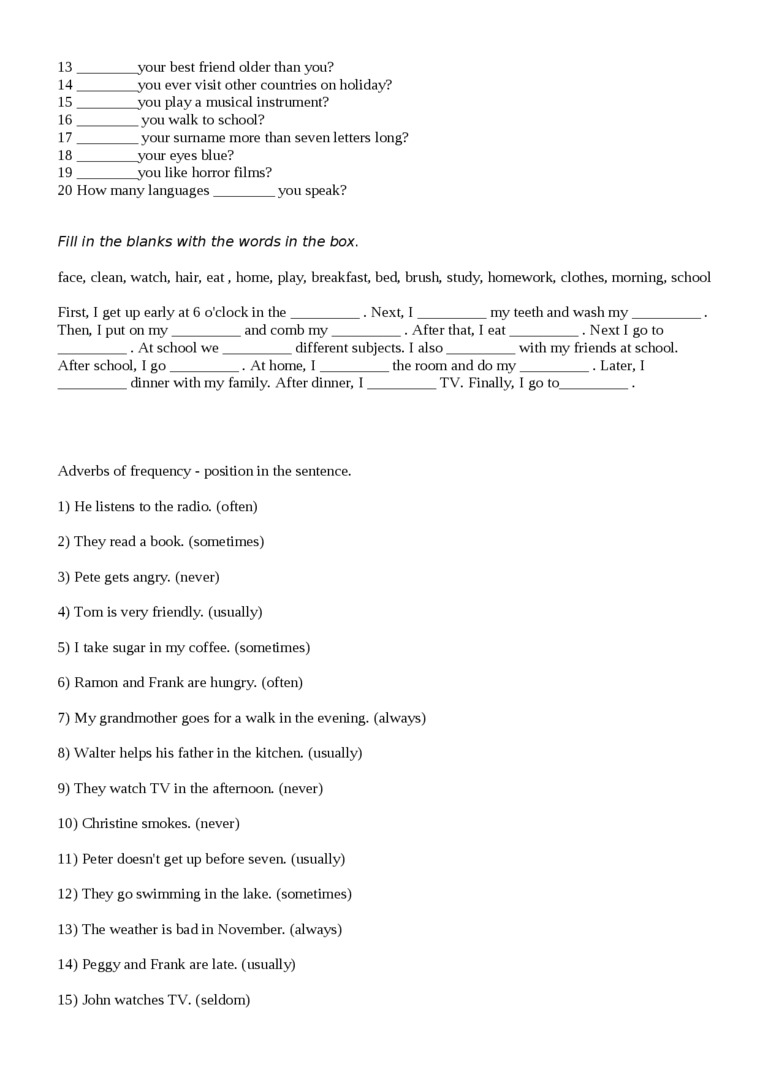 13 ________your best friend older than you?
14 ________you ever visit other countries on holiday?
15 ________you play a musical instrument?
16 ________ you walk to school?
17 ________ your surname more than seven letters long?
18 ________your eyes blue?
19 ________you like horror films?
20 How many languages ________ you speak?

Fill in the blanks with the words in the box.

face, clean, watch, hair, eat , home, play, breakfast, bed, brush, study, homework, clothes, morning, school

First, I get up early at 6 o'clock in the _________ . Next, I _________ my teeth and wash my _________ . Then, I put on my _________ and comb my _________ . After that, I eat _________ . Next I go to _________ . At school we _________ different subjects. I also _________ with my friends at school. After school, I go _________ . At home, I _________ the room and do my _________ . Later, I _________ dinner with my family. After dinner, I _________ TV. Finally, I go to_________ .

Adverbs of frequency - position in the sentence.

1) He listens to the radio. (often)

2) They read a book. (sometimes)

3) Pete gets angry. (never)

4) Tom is very friendly. (usually)

5) I take sugar in my coffee. (sometimes)

6) Ramon and Frank are hungry. (often)

7) My grandmother goes for a walk in the evening. (always)

8) Walter helps his father in the kitchen. (usually)

9) They watch TV in the afternoon. (never)

10) Christine smokes. (never)

11) Peter doesn't get up before seven. (usually)

12) They go swimming in the lake. (sometimes)

13) The weather is bad in November. (always)

14) Peggy and Frank are late. (usually)

15) John watches TV. (seldom)